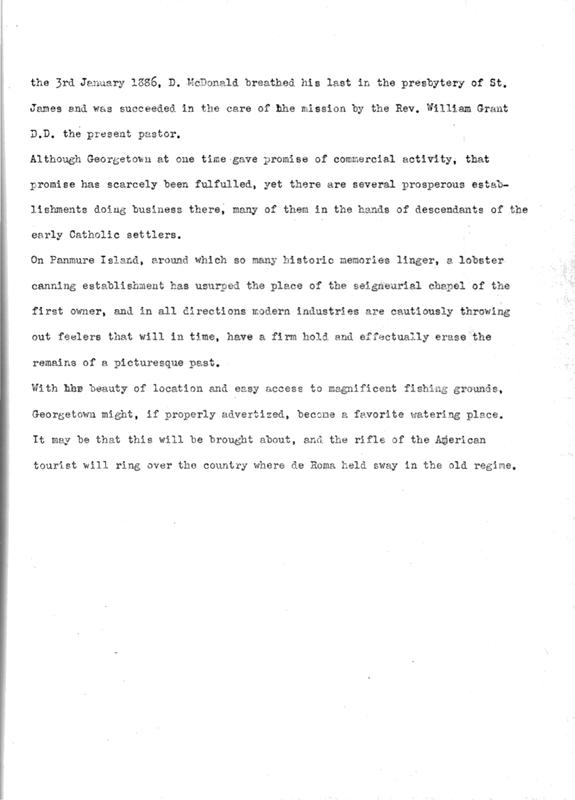 the 3rd January 1886, D. McDonald breathed his last in the presbytery of St. James and was succeeded in the care of the mission by the Rev. William Grant D.D. the present pastor.

Although Georgetown at one time gave promise of commercial activity, that promise has scarcely been fulfulled, yet there are several prosperous establishments doing business there, many of them in the hands of descendants of the early Catholic settlers.

On Panmure Island, around which so many historic memories linger, a lobster canning establishment has usurped the place of the seigneurial chapel of the first owner, and in all directions modern industries are cautiously throwing out feelers that will in time, have a firm hold and effectually erase the remains of a picturesque past.

With the beauty of location and easy access to magnificent fishing grounds, Georgetown might, if properly advertized, become a favorite watering place. It may be that this will be brought about, and the rifle of the American tourist will ring over the country where de Roma held sway in the old regime.